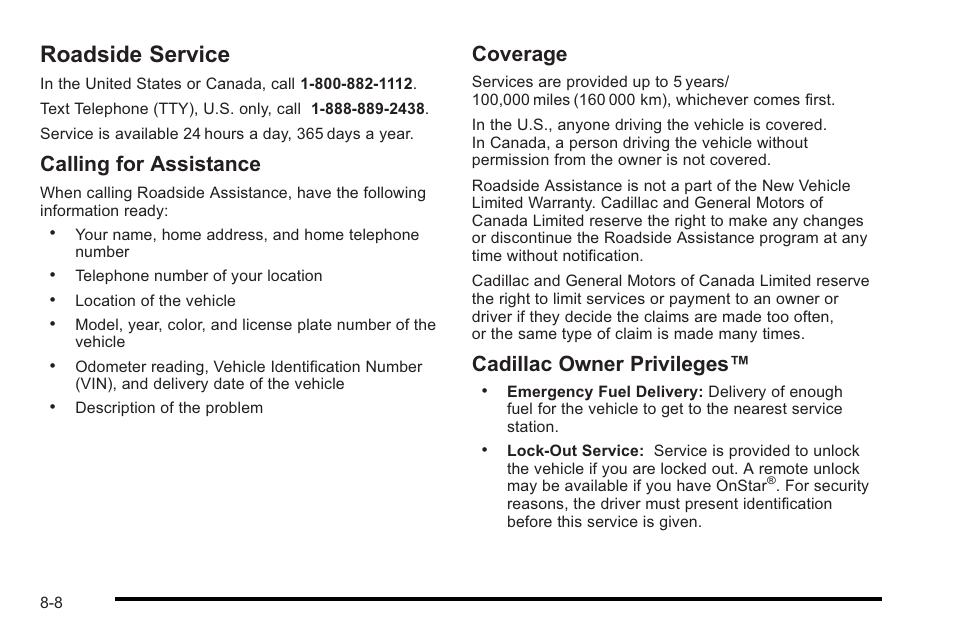 Roadside Service

In the United States or Canada, call 1-800-882-1112.

Text Telephone (TTY), U.S. only, call 1-888-889-2438.

Service is available 24 hours a day, 365 days a year.

Calling for Assistance

When calling Roadside Assistance, have the following information ready:

• Your name, home address, and home telephone number
• Telephone number of your location
• Location of the vehicle
• Model, year, color, and license plate number of the vehicle
• Odometer reading, Vehicle Identification Number (VIN), and delivery date of the vehicle
• Description of the problem

Coverage

Services are provided up to 5 years/ 100,000 miles (160 000 km), whichever comes first.

In the U.S., anyone driving the vehicle is covered. In Canada, a person driving the vehicle without permission from the owner is not covered.

Roadside Assistance is not a part of the New Vehicle Limited Warranty. Cadillac and General Motors of Canada Limited reserve the right to make any changes or discontinue the Roadside Assistance program at any time without notification.

Cadillac and General Motors of Canada Limited reserve the right to limit services or payment to an owner or driver if they decide the claims are made too often, or the same type of claim is made many times.

Cadillac Owner Privileges™

• Emergency Fuel Delivery: Delivery of enough fuel for the vehicle to get to the nearest service station.
• Lock-Out Service: Service is provided to unlock the vehicle if you are locked out. A remote unlock may be available if you have OnStar®. For security reasons, the driver must present identification before this service is given.

8-8